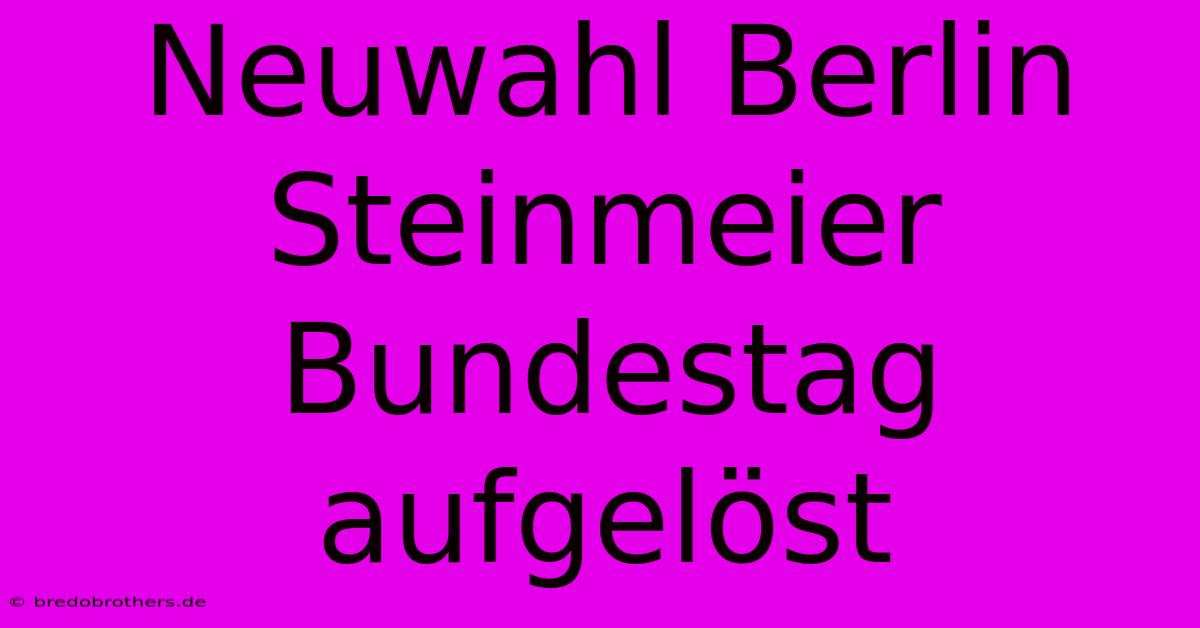 Neuwahl Berlin Steinmeier Bundestag aufgelöst

© bredobrothers.de